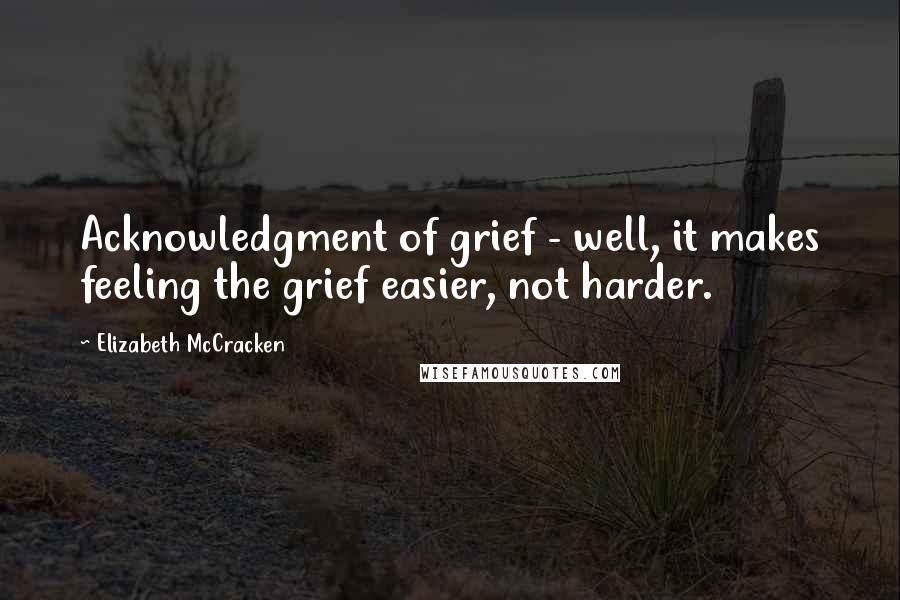 Acknowledgment of grief - well, it makes feeling the grief easier, not harder.

~ Elizabeth McCracken

WISEFAMOUSQUOTES.COM